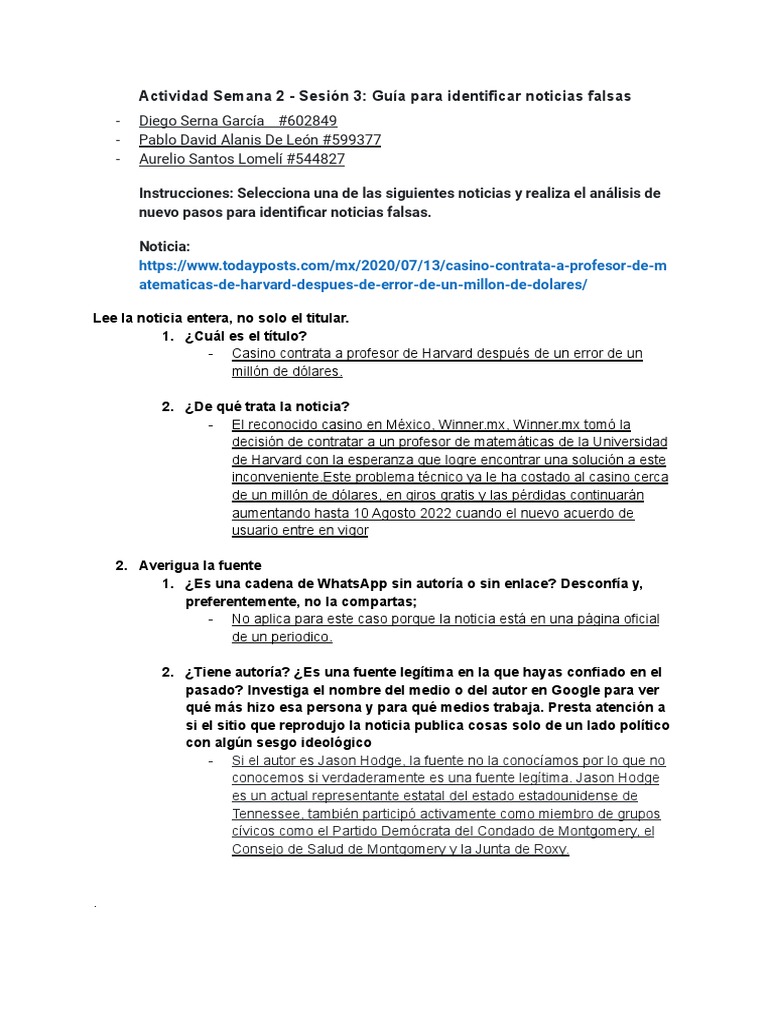 Actividad Semana 2 - Sesión 3: Guía para identificar noticias falsas

- Diego Serna García #602849
- Pablo David Alanis De León #599377
- Aurelio Santos Lomelí #544827

Instrucciones: Selecciona una de las siguientes noticias y realiza el análisis de nuevo pasos para identificar noticias falsas.

Noticia:
https://www.todayposts.com/mx/2020/07/13/casino-contrata-a-profesor-de-matematicas-de-harvard-despues-de-error-de-un-millon-de-dolares/

Lee la noticia entera, no solo el titular.

1. ¿Cuál es el título?
- Casino contrata a profesor de Harvard después de un error de un millón de dólares.

2. ¿De qué trata la noticia?
- El reconocido casino en México, Winner.mx, Winner.mx tomó la decisión de contratar a un profesor de matemáticas de la Universidad de Harvard con la esperanza que logre encontrar una solución a este inconveniente.Este problema técnico ya le ha costado al casino cerca de un millón de dólares, en giros gratis y las pérdidas continuarán aumentando hasta 10 Agosto 2022 cuando el nuevo acuerdo de usuario entre en vigor

2. Averigua la fuente

1. ¿Es una cadena de WhatsApp sin autoría o sin enlace? Desconfía y, preferentemente, no la compartas;
- No aplica para este caso porque la noticia está en una página oficial de un periodico.

2. ¿Tiene autoría? ¿Es una fuente legítima en la que hayas confiado en el pasado? Investiga el nombre del medio o del autor en Google para ver qué más hizo esa persona y para qué medios trabaja. Presta atención a si el sitio que reprodujo la noticia publica cosas solo de un lado político con algún sesgo ideológico
- Si el autor es Jason Hodge, la fuente no la conocíamos por lo que no conocemos si verdaderamente es una fuente legítima. Jason Hodge es un actual representante estatal del estado estadounidense de Tennessee, también participó activamente como miembro de grupos cívicos como el Partido Demócrata del Condado de Montgomery, el Consejo de Salud de Montgomery y la Junta de Roxy.

.